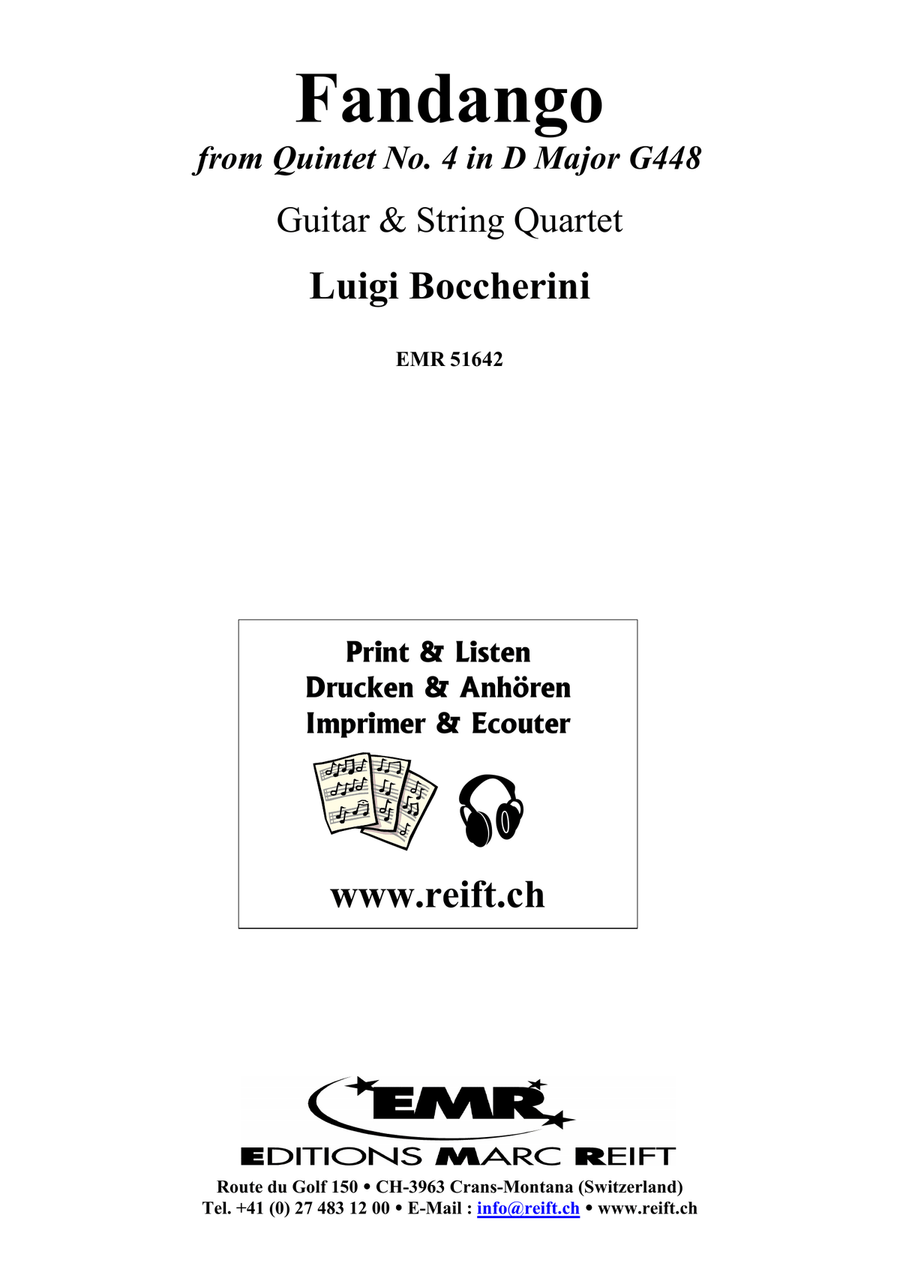 Fandango

from Quintet No. 4 in D Major G448

Guitar & String Quartet

Luigi Boccherini

EMR 51642

Print & Listen
Drucken & Anhören
Imprimer & Ecouter

www.reift.ch

EMR

EDITIONS MARC REIFT

Route du Golf 150 • CH-3963 Crans-Montana (Switzerland)
Tel. +41 (0) 27 483 12 00 • E-Mail : info@reift.ch • www.reift.ch